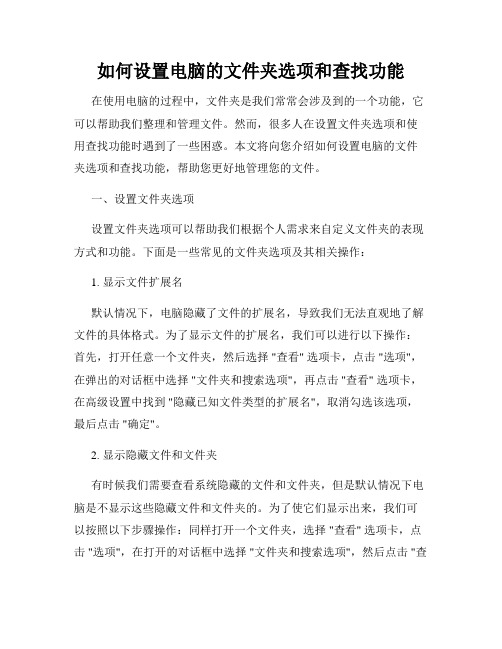 如何设置电脑的文件夹选项和查找功能

在使用电脑的过程中，文件夹是我们常常会涉及到的一个功能，它可以帮助我们整理和管理文件。然而，很多人在设置文件夹选项和使用查找功能时遇到了一些困惑。本文将向您介绍如何设置电脑的文件夹选项和查找功能，帮助您更好地管理您的文件。

一、设置文件夹选项

设置文件夹选项可以帮助我们根据个人需求来自定义文件夹的表现方式和功能。下面是一些常见的文件夹选项及其相关操作：

1. 显示文件扩展名

默认情况下，电脑隐藏了文件的扩展名，导致我们无法直观地了解文件的具体格式。为了显示文件的扩展名，我们可以进行以下操作：首先，打开任意一个文件夹，然后选择 "查看" 选项卡，点击 "选项"，在弹出的对话框中选择 "文件夹和搜索选项"，再点击 "查看" 选项卡，在高级设置中找到 "隐藏已知文件类型的扩展名"，取消勾选该选项，最后点击 "确定"。

2. 显示隐藏文件和文件夹

有时候我们需要查看系统隐藏的文件和文件夹，但是默认情况下电脑是不显示这些隐藏文件和文件夹的。为了使它们显示出来，我们可以按照以下步骤操作：同样打开一个文件夹，选择 "查看" 选项卡，点击 "选项"，在打开的对话框中选择 "文件夹和搜索选项"，然后点击 "查